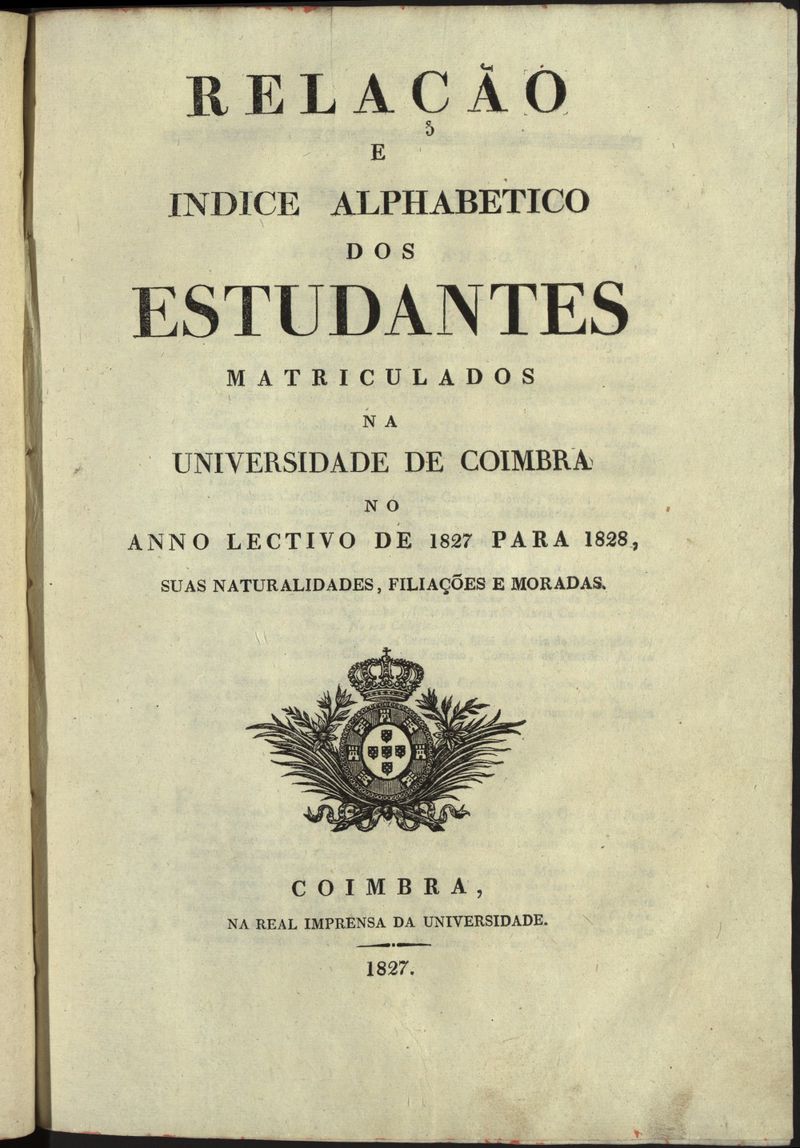 RELAÇÃO
E
INDICE ALPHABETICO
DOS
ESTUDANTES
MATRICULADOS
NA
UNIVERSIDADE DE COIMBRA
NO
ANNO LECTIVO DE 1827 PARA 1828,
SUAS NATURALIDADES, FILIAÇÕES E MORADAS.

COIMBRA,
NA REAL IMPRENSA DA UNIVERSIDADE.
1827.